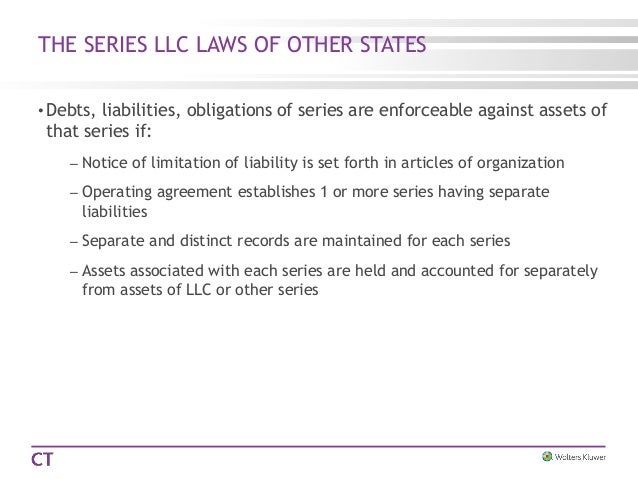 THE SERIES LLC LAWS OF OTHER STATES

• Debts, liabilities, obligations of series are enforceable against assets of that series if:

– Notice of limitation of liability is set forth in articles of organization

– Operating agreement establishes 1 or more series having separate liabilities

– Separate and distinct records are maintained for each series

– Assets associated with each series are held and accounted for separately from assets of LLC or other series

CT

Wolters Kluwer